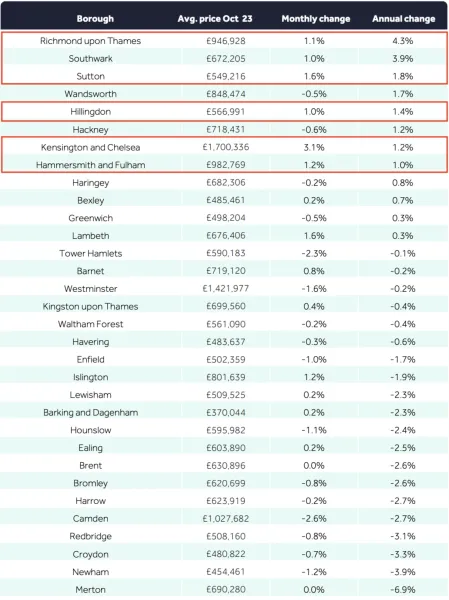 | Borough | Avg. price Oct 23 | Monthly change | Annual change |
|---|---|---|---|
| Richmond upon Thames | £946,928 | 1.1% | 4.3% |
| Southwark | £672,205 | 1.0% | 3.9% |
| Sutton | £549,216 | 1.6% | 1.8% |
| Wandsworth | £848,474 | -0.5% | 1.7% |
| Hillingdon | £566,991 | 1.0% | 1.4% |
| Hackney | £718,431 | -0.6% | 1.2% |
| Kensington and Chelsea | £1,700,336 | 3.1% | 1.2% |
| Hammersmith and Fulham | £982,769 | 1.2% | 1.0% |
| Haringey | £682,306 | -0.2% | 0.8% |
| Bexley | £485,461 | 0.2% | 0.7% |
| Greenwich | £498,204 | -0.5% | 0.3% |
| Lambeth | £676,406 | 1.6% | 0.3% |
| Tower Hamlets | £590,183 | -2.3% | -0.1% |
| Barnet | £719,120 | 0.8% | -0.2% |
| Westminster | £1,421,977 | -1.6% | -0.2% |
| Kingston upon Thames | £699,560 | 0.4% | -0.4% |
| Waltham Forest | £561,090 | -0.2% | -0.4% |
| Havering | £483,637 | -0.3% | -0.6% |
| Enfield | £502,359 | -1.0% | -1.7% |
| Islington | £801,639 | 1.2% | -1.9% |
| Lewisham | £509,525 | 0.2% | -2.3% |
| Barking and Dagenham | £370,044 | 0.2% | -2.3% |
| Hounslow | £595,982 | -1.1% | -2.4% |
| Ealing | £603,890 | 0.2% | -2.5% |
| Brent | £630,896 | 0.0% | -2.6% |
| Bromley | £620,699 | -0.8% | -2.6% |
| Harrow | £623,919 | -0.2% | -2.7% |
| Camden | £1,027,682 | -2.6% | -2.7% |
| Redbridge | £508,160 | -0.8% | -3.1% |
| Croydon | £480,822 | -0.7% | -3.3% |
| Newham | £454,461 | -1.2% | -3.9% |
| Merton | £690,280 | 0.0% | -6.9% |